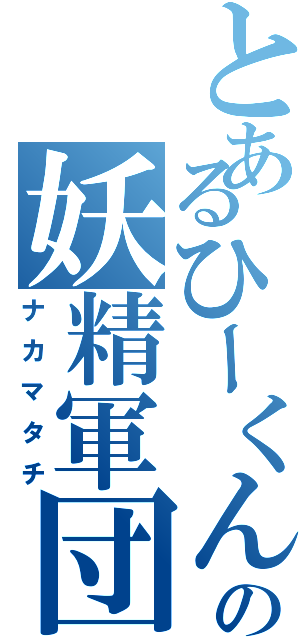 とあるひーくんの
妖精軍団
ナカマタチ